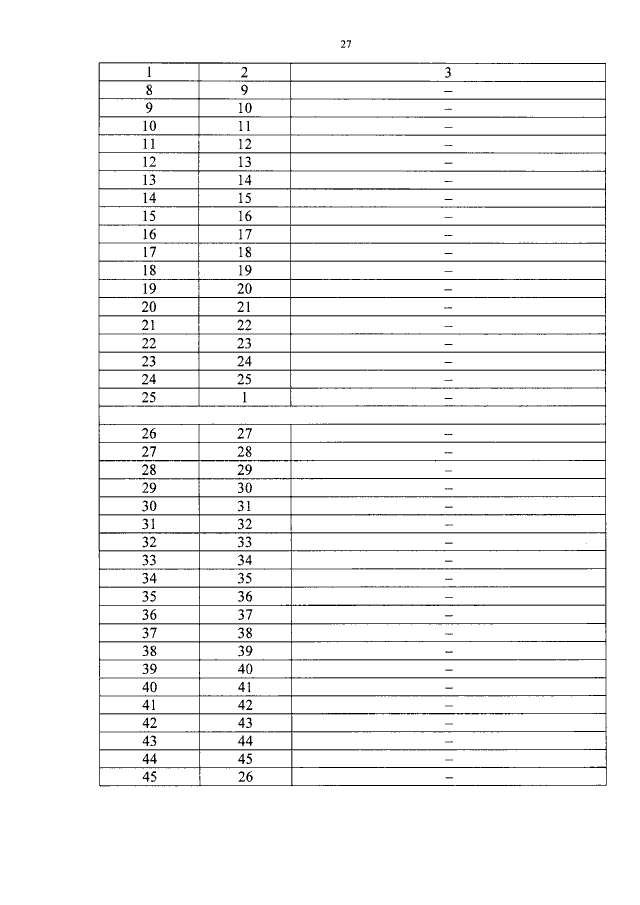 27

| 1 | 2 | 3 |
|---|---|---|
| 8 | 9 | – |
| 9 | 10 | – |
| 10 | 11 | – |
| 11 | 12 | – |
| 12 | 13 | – |
| 13 | 14 | – |
| 14 | 15 | – |
| 15 | 16 | – |
| 16 | 17 | – |
| 17 | 18 | – |
| 18 | 19 | – |
| 19 | 20 | – |
| 20 | 21 | – |
| 21 | 22 | – |
| 22 | 23 | – |
| 23 | 24 | – |
| 24 | 25 | – |
| 25 | 1 | – |
| | | |
| 26 | 27 | – |
| 27 | 28 | – |
| 28 | 29 | – |
| 29 | 30 | – |
| 30 | 31 | – |
| 31 | 32 | – |
| 32 | 33 | – |
| 33 | 34 | – |
| 34 | 35 | – |
| 35 | 36 | – |
| 36 | 37 | – |
| 37 | 38 | – |
| 38 | 39 | – |
| 39 | 40 | – |
| 40 | 41 | – |
| 41 | 42 | – |
| 42 | 43 | – |
| 43 | 44 | – |
| 44 | 45 | – |
| 45 | 26 | – |